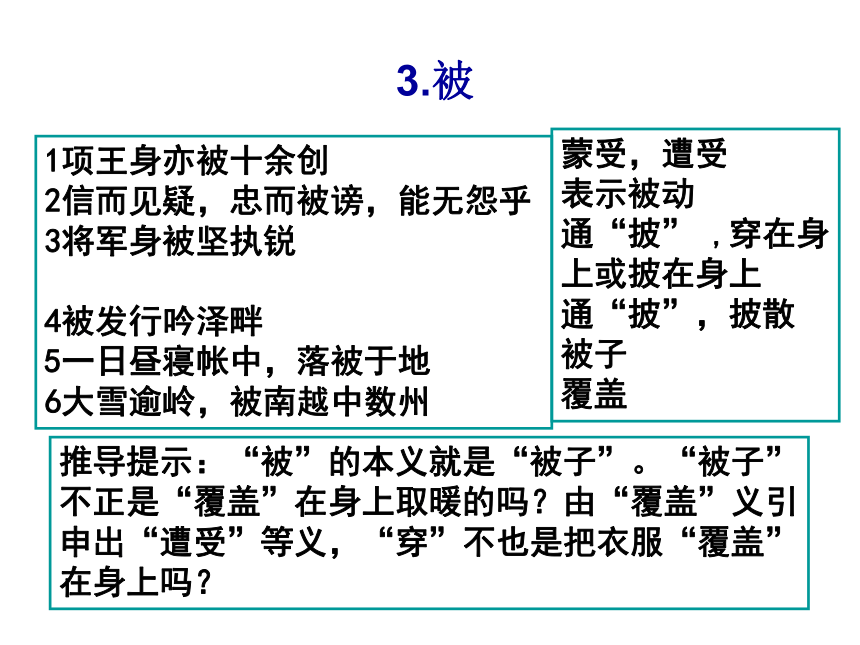 3.被

1项王身亦被十余创
2信而见疑，忠而被谤，能无怨乎
3将军身被坚执锐

4被发行吟泽畔
5一日昼寝帐中，落被于地
6大雪逾岭，被南越中数州

蒙受，遭受
表示被动
通“披”，穿在身上或披在身上
通“披”，披散
被子
覆盖

推导提示：“被”的本义就是“被子”。“被子”不正是“覆盖”在身上取暖的吗？由“覆盖”义引申出“遭受”等义，“穿”不也是把衣服“覆盖”在身上吗？